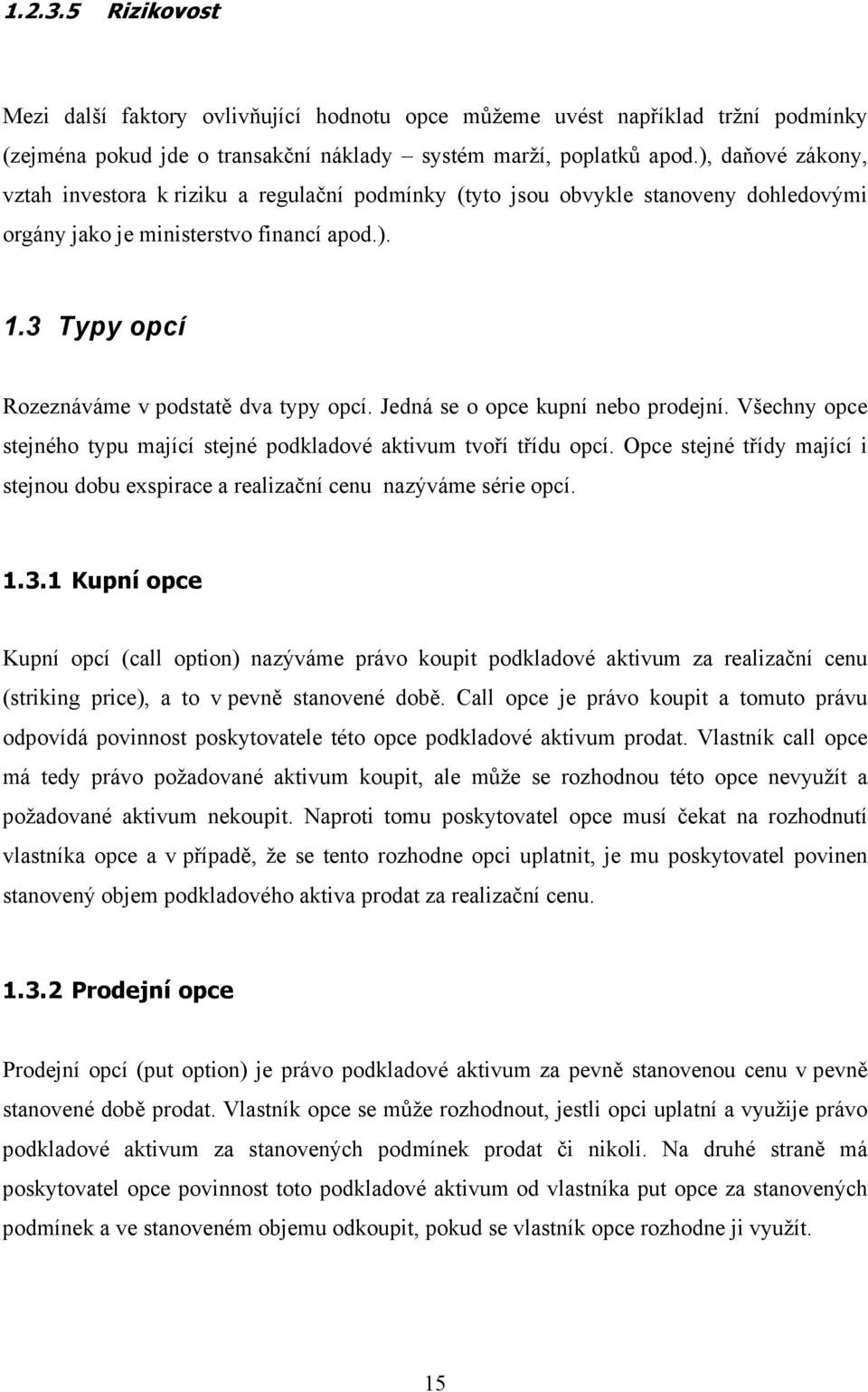 1.2.3.5 Rizikovost

Mezi další faktory ovlivňující hodnotu opce můžeme uvést například tržní podmínky (zejména pokud jde o transakční náklady – systém marží, poplatků apod.), daňové zákony, vztah investora k riziku a regulační podmínky (tyto jsou obvykle stanoveny dohledovými orgány jako je ministerstvo financí apod.).

1.3 Typy opcí

Rozeznáváme v podstatě dva typy opcí. Jedná se o opce kupní nebo prodejní. Všechny opce stejného typu mající stejné podkladové aktivum tvoří třídu opcí. Opce stejné třídy mající i stejnou dobu exspirace a realizační cenu nazýváme série opcí.

1.3.1 Kupní opce

Kupní opcí (call option) nazýváme právo koupit podkladové aktivum za realizační cenu (striking price), a to v pevně stanovené době. Call opce je právo koupit a tomuto právu odpovídá povinnost poskytovatele této opce podkladové aktivum prodat. Vlastník call opce má tedy právo požadované aktivum koupit, ale může se rozhodnou této opce nevyužít a požadované aktivum nekoupit. Naproti tomu poskytovatel opce musí čekat na rozhodnutí vlastníka opce a v případě, že se tento rozhodne opci uplatnit, je mu poskytovatel povinen stanovený objem podkladového aktiva prodat za realizační cenu.

1.3.2 Prodejní opce

Prodejní opcí (put option) je právo podkladové aktivum za pevně stanovenou cenu v pevně stanovené době prodat. Vlastník opce se může rozhodnout, jestli opci uplatní a využije právo podkladové aktivum za stanovených podmínek prodat či nikoli. Na druhé straně má poskytovatel opce povinnost toto podkladové aktivum od vlastníka put opce za stanovených podmínek a ve stanoveném objemu odkoupit, pokud se vlastník opce rozhodne ji využít.

15